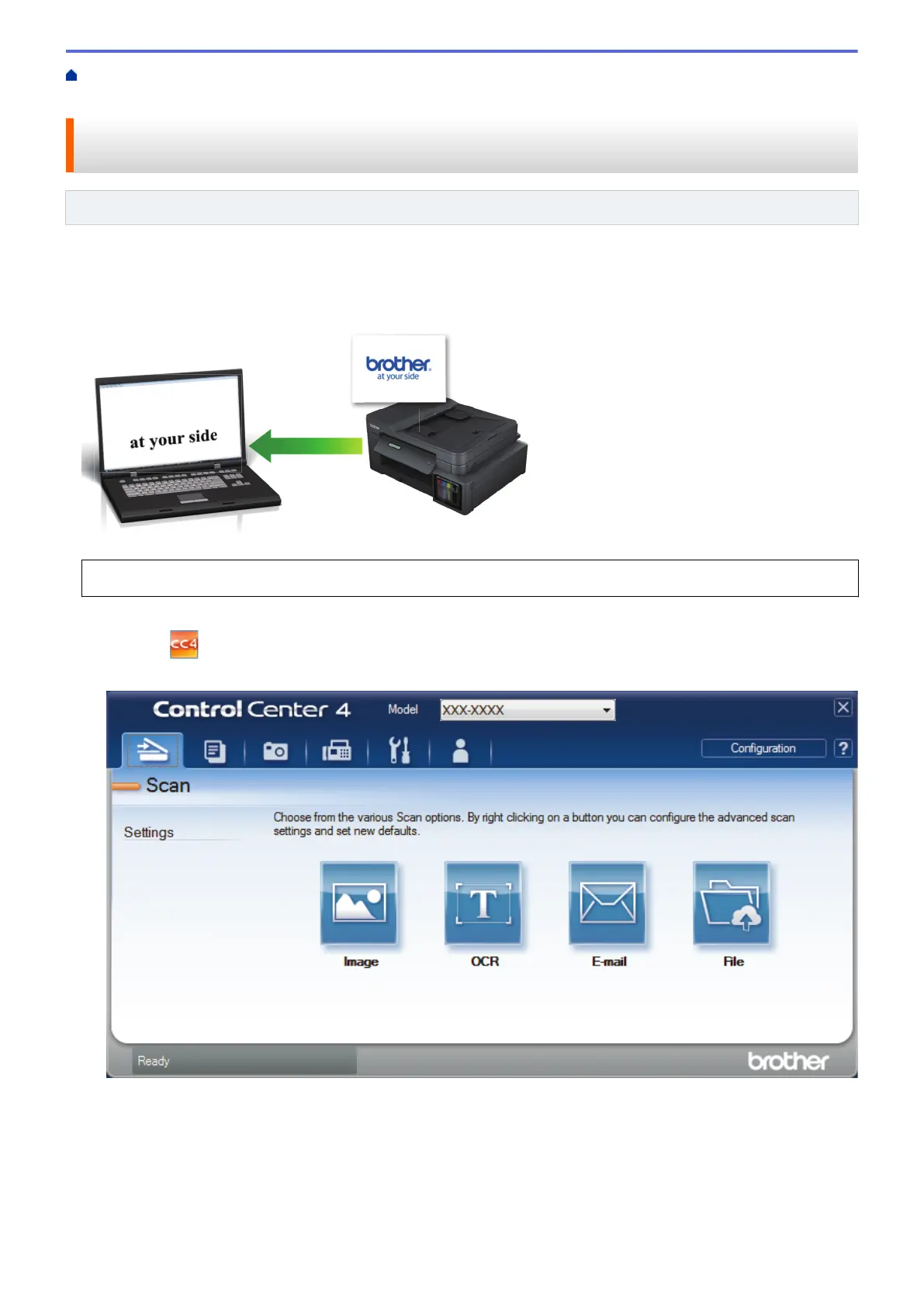 brother
at your side

at your side

Control Center 4
Model
XXX-XXXX
Configuration
?
Scan
Settings
Choose from the various Scan options. By right clicking on a button you can configure the advanced scan settings and set new defaults.
Image
OCR
E-mail
File
Ready
brother